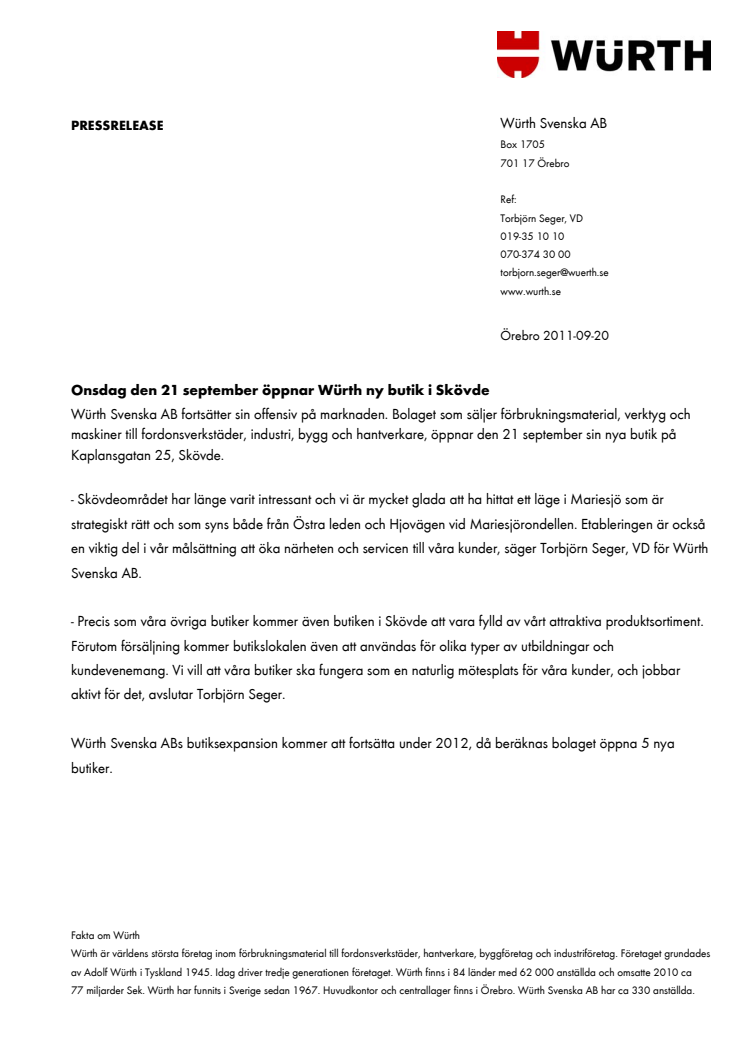 WÜRTH

PRESSRELEASE

Würth Svenska AB
Box 1705
701 17 Örebro

Ref:
Torbjörn Seger, VD
019-35 10 10
070-374 30 00
torbjorn.seger@wuerth.se
www.wurth.se

Örebro 2011-09-20

Onsdag den 21 september öppnar Würth ny butik i Skövde
Würth Svenska AB fortsätter sin offensiv på marknaden. Bolaget som säljer förbrukningsmaterial, verktyg och maskiner till fordonsverkstäder, industri, bygg och hantverkare, öppnar den 21 september sin nya butik på Kaplansgatan 25, Skövde.

- Skövdeområdet har länge varit intressant och vi är mycket glada att ha hittat ett läge i Mariesjö som är strategiskt rätt och som syns både från Östra leden och Hjovägen vid Mariesjörondellen. Etableringen är också en viktig del i vår målsättning att öka närheten och servicen till våra kunder, säger Torbjörn Seger, VD för Würth Svenska AB.

- Precis som våra övriga butiker kommer även butiken i Skövde att vara fylld av vårt attraktiva produktsortiment. Förutom försäljning kommer butikslokalen även att användas för olika typer av utbildningar och kundevenemang. Vi vill att våra butiker ska fungera som en naturlig mötesplats för våra kunder, och jobbar aktivt för det, avslutar Torbjörn Seger.

Würth Svenska ABs butiksexpansion kommer att fortsätta under 2012, då beräknas bolaget öppna 5 nya butiker.

Fakta om Würth
Würth är världens största företag inom förbrukningsmaterial till fordonsverkstäder, hantverkare, byggföretag och industriföretag. Företaget grundades av Adolf Würth i Tyskland 1945. Idag driver tredje generationen företaget. Würth finns i 84 länder med 62 000 anställda och omsatte 2010 ca 77 miljarder Sek. Würth har funnits i Sverige sedan 1967. Huvudkontor och centrallager finns i Örebro. Würth Svenska AB har ca 330 anställda.